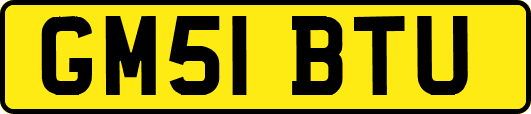 GM51 BTU